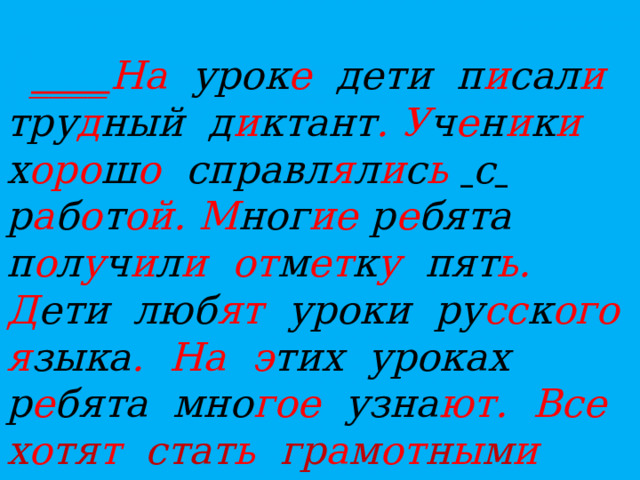 На уроке дети писали трудный диктант. Ученики хорошо справлялись с работой. Многие ребята получили отметку пять. Дети любят уроки русского языка. На этих уроках ребята многое узнают. Все хотят стать грамотными